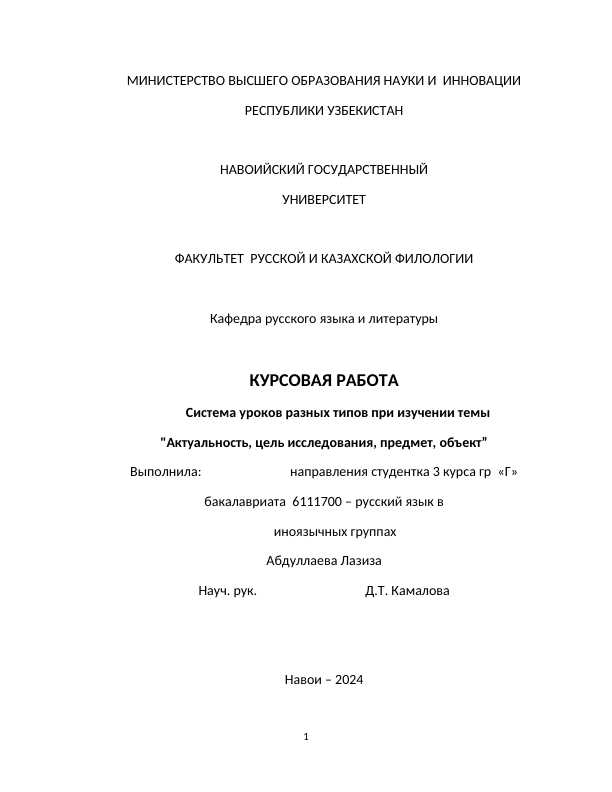 МИНИСТЕРСТВО ВЫСШЕГО ОБРАЗОВАНИЯ НАУКИ И ИННОВАЦИИ

РЕСПУБЛИКИ УЗБЕКИСТАН

НАВОИЙСКИЙ ГОСУДАРСТВЕННЫЙ

УНИВЕРСИТЕТ

ФАКУЛЬТЕТ РУССКОЙ И КАЗАХСКОЙ ФИЛОЛОГИИ

Кафедра русского языка и литературы

КУРСОВАЯ РАБОТА

Система уроков разных типов при изучении темы

"Актуальность, цель исследования, предмет, объект"

Выполнила: направления студентка 3 курса гр «Г»

бакалавриата 6111700 – русский язык в

иноязычных группах

Абдуллаева Лазиза

Науч. рук. Д.Т. Камалова

Навои – 2024

1